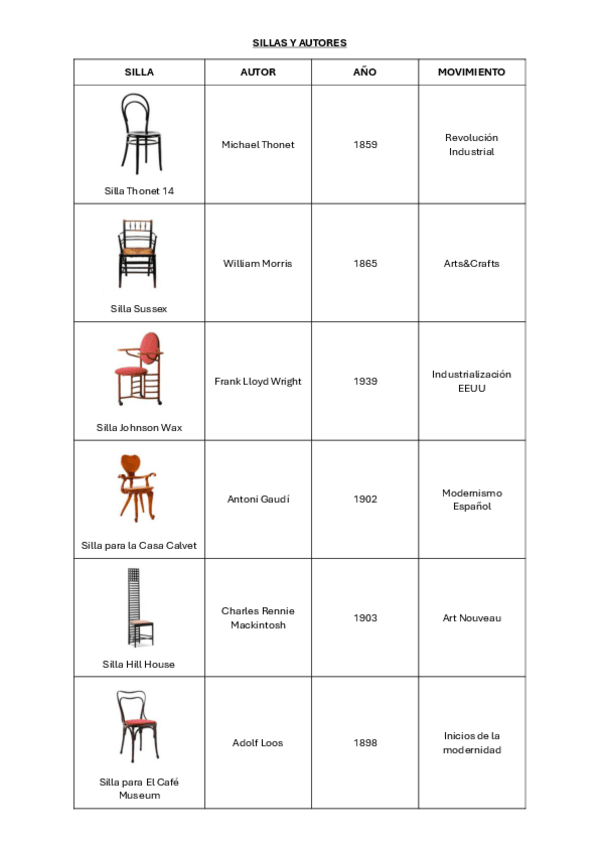 SILLAS Y AUTORES

| SILLA | AUTOR | AÑO | MOVIMIENTO |
|---|---|---|---|
| Silla Thonet 14 | Michael Thonet | 1859 | Revolución Industrial |
| Silla Sussex | William Morris | 1865 | Arts&Crafts |
| Silla Johnson Wax | Frank Lloyd Wright | 1939 | Industrialización EEUU |
| Silla para la Casa Calvet | Antoni Gaudí | 1902 | Modernismo Español |
| Silla Hill House | Charles Rennie Mackintosh | 1903 | Art Nouveau |
| Silla para El Café Museum | Adolf Loos | 1898 | Inicios de la modernidad |